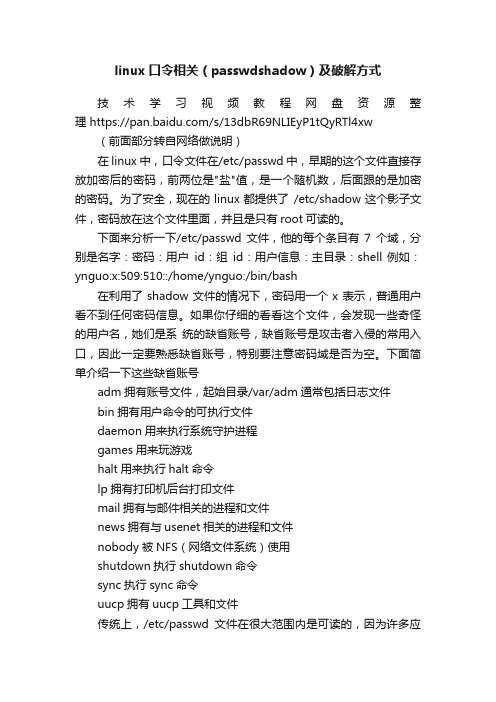 linux 口令相关（passwdshadow）及破解方式

技术学习视频教程网盘资源整理 https://pan.baidu.com/s/13dbR69NLIEyP1tQyRTl4xw

（前面部分转自网络做说明）

在 linux 中，口令文件在/etc/passwd 中，早期的这个文件直接存放加密后的密码，前两位是"盐"值，是一个随机数，后面跟的是加密的密码。为了安全，现在的 linux 都提供了 /etc/shadow 这个影子文件，密码放在这个文件里面，并且是只有 root 可读的。

下面来分析一下/etc/passwd 文件，他的每个条目有 7 个域，分别是名字：密码：用户 id：组 id：用户信息：主目录：shell 例如：ynguo:x:509:510::/home/ynguo:/bin/bash

在利用了 shadow 文件的情况下，密码用一个 x 表示，普通用户看不到任何密码信息。如果你仔细的看看这个文件，会发现一些奇怪的用户名，她们是系 统的缺省账号，缺省账号是攻击者入侵的常用入口，因此一定要熟悉缺省账号，特别要注意密码域是否为空。下面简单介绍一下这些缺省账号

adm 拥有账号文件，起始目录/var/adm 通常包括日志文件

bin 拥有用户命令的可执行文件

daemon 用来执行系统守护进程

games 用来玩游戏

halt 用来执行 halt 命令

lp 拥有打印机后台打印文件

mail 拥有与邮件相关的进程和文件

news 拥有与 usenet 相关的进程和文件

nobody 被 NFS（网络文件系统）使用

shutdown 执行 shutdown 命令

sync 执行 sync 命令

uucp 拥有 uucp 工具和文件

传统上，/etc/passwd 文件在很大范围内是可读的，因为许多应